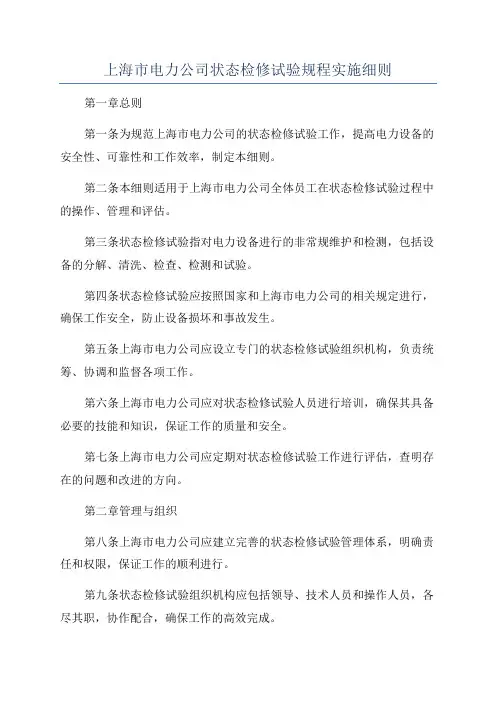 上海市电力公司状态检修试验规程实施细则

第一章总则

第一条为规范上海市电力公司的状态检修试验工作，提高电力设备的安全性、可靠性和工作效率，制定本细则。

第二条本细则适用于上海市电力公司全体员工在状态检修试验过程中的操作、管理和评估。

第三条状态检修试验指对电力设备进行的非常规维护和检测，包括设备的分解、清洗、检查、检测和试验。

第四条状态检修试验应按照国家和上海市电力公司的相关规定进行，确保工作安全，防止设备损坏和事故发生。

第五条上海市电力公司应设立专门的状态检修试验组织机构，负责统筹、协调和监督各项工作。

第六条上海市电力公司应对状态检修试验人员进行培训，确保其具备必要的技能和知识，保证工作的质量和安全。

第七条上海市电力公司应定期对状态检修试验工作进行评估，查明存在的问题和改进的方向。

第二章管理与组织

第八条上海市电力公司应建立完善的状态检修试验管理体系，明确责任和权限，保证工作的顺利进行。

第九条状态检修试验组织机构应包括领导、技术人员和操作人员，各尽其职，协作配合，确保工作的高效完成。